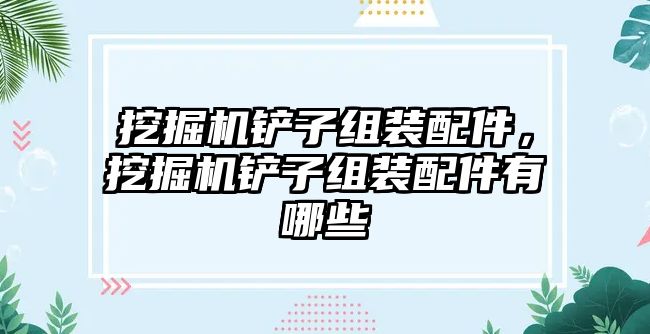 挖掘机铲子组装配件，挖掘机铲子组装配件有哪些